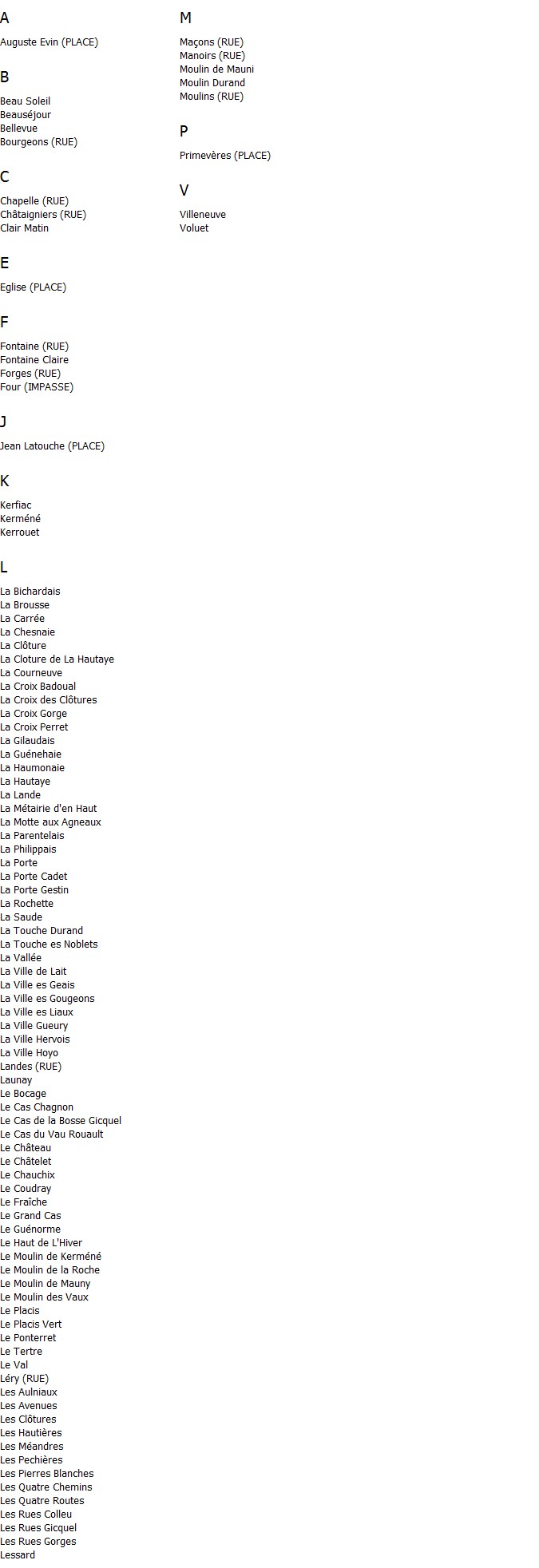 A

Auguste Evin (PLACE)

B

Beau Soleil
Beauséjour
Bellevue
Bourgeons (RUE)

C

Chapelle (RUE)
Châtaigniers (RUE)
Clair Matin

E

Eglise (PLACE)

F

Fontaine (RUE)
Fontaine Claire
Forges (RUE)
Four (IMPASSE)

J

Jean Latouche (PLACE)

K

Kerfiac
Kerméné
Kerrouet

L

La Bichardais
La Brousse
La Carrée
La Chesnaie
La Clôture
La Cloture de La Hautaye
La Courneuve
La Croix Badoual
La Croix des Clôtures
La Croix Gorge
La Croix Perret
La Gilaudais
La Guénehaie
La Haumonaie
La Hautaye
La Lande
La Métairie d'en Haut
La Motte aux Agneaux
La Parentelais
La Philippais
La Porte
La Porte Cadet
La Porte Gestin
La Rochette
La Saude
La Touche Durand
La Touche es Noblets
La Vallée
La Ville de Lait
La Ville es Geais
La Ville es Gougeons
La Ville es Liaux
La Ville Gueury
La Ville Hervois
La Ville Hoyo
Landes (RUE)
Launay
Le Bocage
Le Cas Chagnon
Le Cas de la Bosse Gicquel
Le Cas du Vau Rouault
Le Château
Le Châtelet
Le Chauchix
Le Coudray
Le Fraîche
Le Grand Cas
Le Guénorme
Le Haut de L'Hiver
Le Moulin de Kerméné
Le Moulin de la Roche
Le Moulin de Mauny
Le Moulin des Vaux
Le Placis
Le Placis Vert
Le Ponterret
Le Tertre
Le Val
Léry (RUE)
Les Aulniaux
Les Avenues
Les Clôtures
Les Hautières
Les Méandres
Les Pechières
Les Pierres Blanches
Les Quatre Chemins
Les Quatre Routes
Les Rues Colleu
Les Rues Gicquel
Les Rues Gorges
Lessard

M

Maçons (RUE)
Manoirs (RUE)
Moulin de Mauni
Moulin Durand
Moulins (RUE)

P

Primevères (PLACE)

V

Villeneuve
Voluet